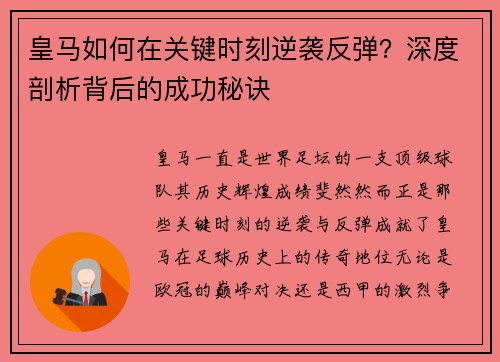 皇马如何在关键时刻逆袭反弹？深度剖析背后的成功秘诀

皇马一直是世界足坛的一支顶级球队其历史辉煌成绩斐然然而正是那些关键时刻的逆袭与反弹成就了皇马在足球历史上的传奇地位无论是欧冠的巅峰对决还是西甲的激烈争